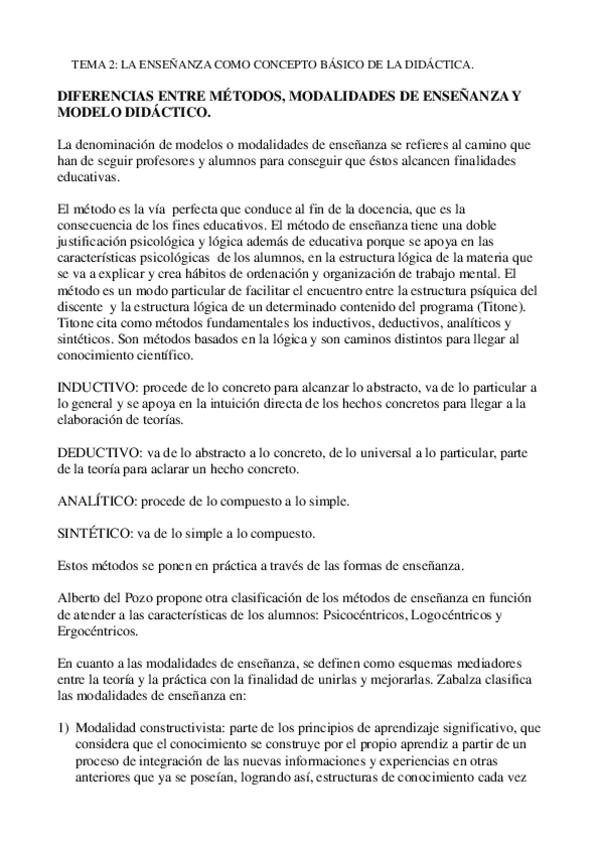 TEMA 2: LA ENSEÑANZA COMO CONCEPTO BÁSICO DE LA DIDÁCTICA.

DIFERENCIAS ENTRE MÉTODOS, MODALIDADES DE ENSEÑANZA Y MODELO DIDÁCTICO.

La denominación de modelos o modalidades de enseñanza se refieres al camino que han de seguir profesores y alumnos para conseguir que éstos alcancen finalidades educativas.

El método es la vía perfecta que conduce al fin de la docencia, que es la consecuencia de los fines educativos. El método de enseñanza tiene una doble justificación psicológica y lógica además de educativa porque se apoya en las características psicológicas de los alumnos, en la estructura lógica de la materia que se va a explicar y crea hábitos de ordenación y organización de trabajo mental. El método es un modo particular de facilitar el encuentro entre la estructura psíquica del discente y la estructura lógica de un determinado contenido del programa (Titone). Titone cita como métodos fundamentales los inductivos, deductivos, analíticos y sintéticos. Son métodos basados en la lógica y son caminos distintos para llegar al conocimiento científico.

INDUCTIVO: procede de lo concreto para alcanzar lo abstracto, va de lo particular a lo general y se apoya en la intuición directa de los hechos concretos para llegar a la elaboración de teorías.

DEDUCTIVO: va de lo abstracto a lo concreto, de lo universal a lo particular, parte de la teoría para aclarar un hecho concreto.

ANALÍTICO: procede de lo compuesto a lo simple.

SINTÉTICO: va de lo simple a lo compuesto.

Estos métodos se ponen en práctica a través de las formas de enseñanza.

Alberto del Pozo propone otra clasificación de los métodos de enseñanza en función de atender a las características de los alumnos: Psicocéntricos, Logocéntricos y Ergocéntricos.

En cuanto a las modalidades de enseñanza, se definen como esquemas mediadores entre la teoría y la práctica con la finalidad de unirlas y mejorarlas. Zabalza clasifica las modalidades de enseñanza en:

1) Modalidad constructivista: parte de los principios de aprendizaje significativo, que considera que el conocimiento se construye por el propio aprendiz a partir de un proceso de integración de las nuevas informaciones y experiencias en otras anteriores que ya se poseían, logrando así, estructuras de conocimiento cada vez